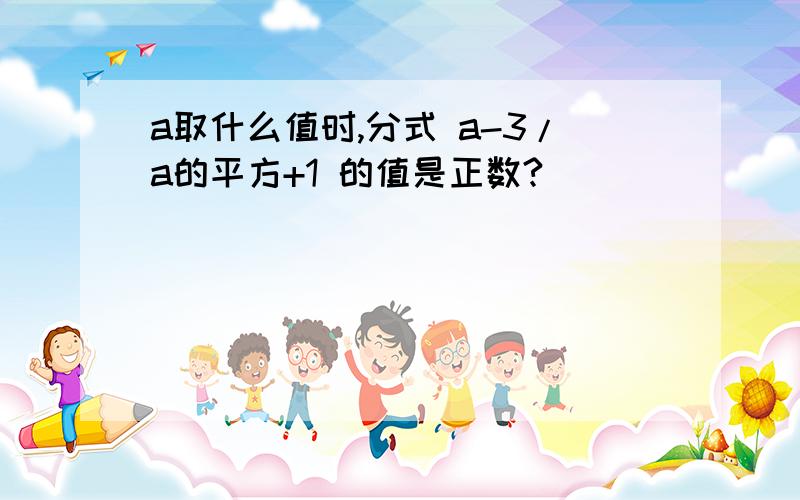 a取什么值时,分式 a-3/a的平方+1 的值是正数?